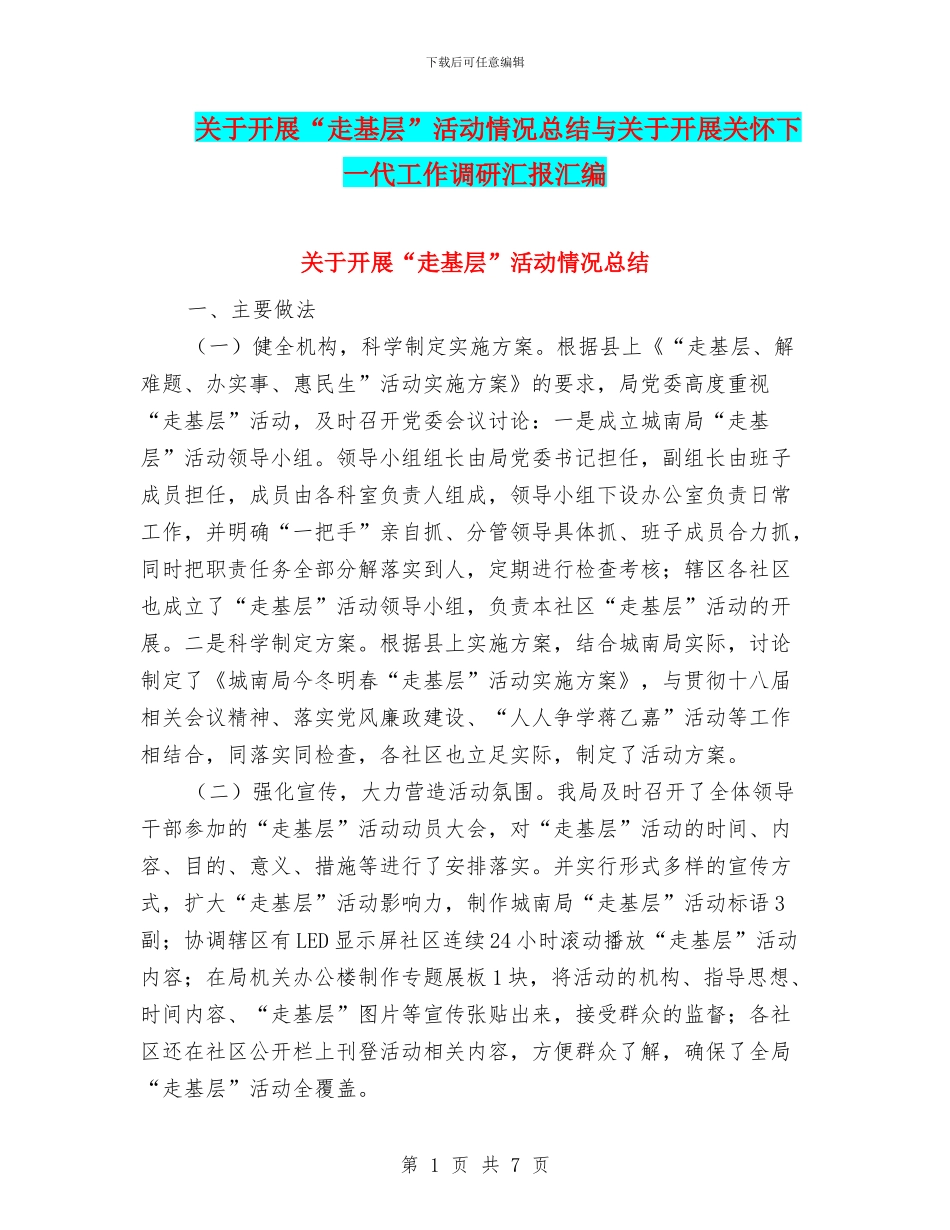 下载后可任意编辑

关于开展“走基层”活动情况总结与关于开展关怀下一代工作调研汇报汇编

关于开展“走基层”活动情况总结

一、主要做法

（一）健全机构，科学制定实施方案。根据县上《“走基层、解难题、办实事、惠民生”活动实施方案》的要求，局党委高度重视“走基层”活动，及时召开党委会议讨论：一是成立城南局“走基层”活动领导小组。领导小组组长由局党委书记担任，副组长由班子成员担任，成员由各科室负责人组成，领导小组下设办公室负责日常工作，并明确“一把手”亲自抓、分管领导具体抓、班子成员合力抓，同时把职责任务全部分解落实到人，定期进行检查考核；辖区各社区也成立了“走基层”活动领导小组，负责本社区“走基层”活动的开展。二是科学制定方案。根据县上实施方案，结合城南局实际，讨论制定了《城南局今冬明春“走基层”活动实施方案》，与贯彻十八届相关会议精神、落实党风廉政建设、“人人争学蒋乙嘉”活动等工作相结合，同落实同检查，各社区也立足实际，制定了活动方案。

（二）强化宣传，大力营造活动氛围。我局及时召开了全体领导干部参加的“走基层”活动动员大会，对“走基层”活动的时间、内容、目的、意义、措施等进行了安排落实。并实行形式多样的宣传方式，扩大“走基层”活动影响力，制作城南局“走基层”活动标语3副；协调辖区有LED显示屏社区连续24小时滚动播放“走基层”活动内容；在局机关办公楼制作专题展板1块，将活动的机构、指导思想、时间内容、“走基层”图片等宣传张贴出来，接受群众的监督；各社区还在社区公开栏上刊登活动相关内容，方便群众了解，确保了全局“走基层”活动全覆盖。

第 1 页 共 7 页